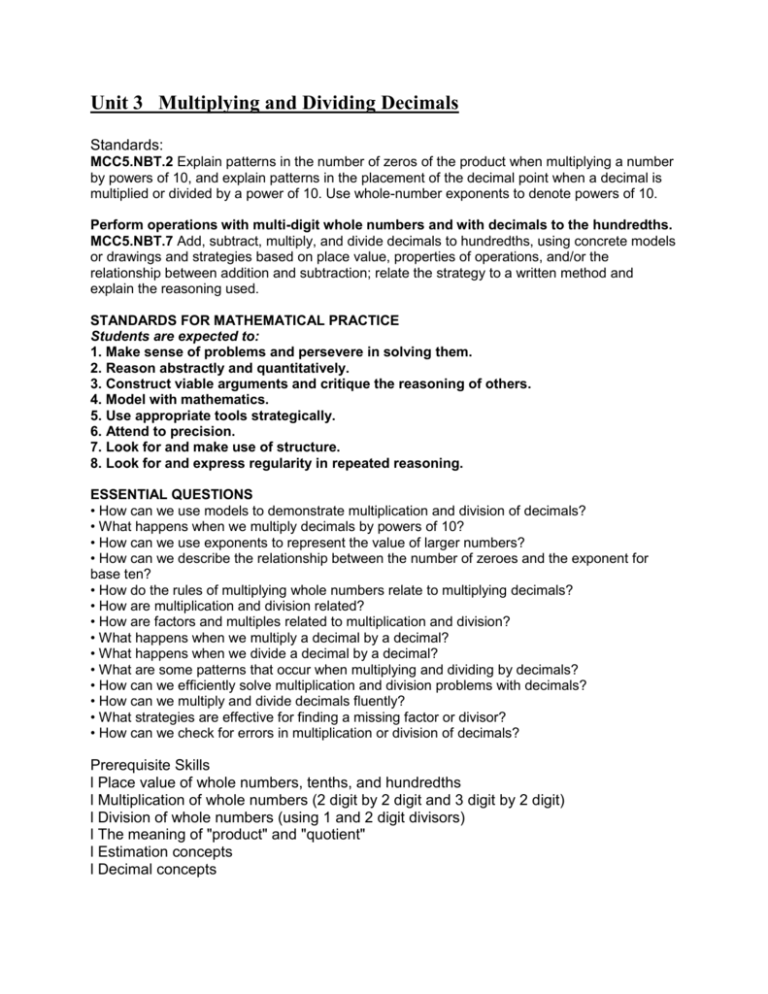 Unit 3 Multiplying and Dividing Decimals

Standards:
MCC5.NBT.2 Explain patterns in the number of zeros of the product when multiplying a number by powers of 10, and explain patterns in the placement of the decimal point when a decimal is multiplied or divided by a power of 10. Use whole-number exponents to denote powers of 10.

Perform operations with multi-digit whole numbers and with decimals to the hundredths.
MCC5.NBT.7 Add, subtract, multiply, and divide decimals to hundredths, using concrete models or drawings and strategies based on place value, properties of operations, and/or the relationship between addition and subtraction; relate the strategy to a written method and explain the reasoning used.

STANDARDS FOR MATHEMATICAL PRACTICE
Students are expected to:
1. Make sense of problems and persevere in solving them.
2. Reason abstractly and quantitatively.
3. Construct viable arguments and critique the reasoning of others.
4. Model with mathematics.
5. Use appropriate tools strategically.
6. Attend to precision.
7. Look for and make use of structure.
8. Look for and express regularity in repeated reasoning.

ESSENTIAL QUESTIONS
• How can we use models to demonstrate multiplication and division of decimals?
• What happens when we multiply decimals by powers of 10?
• How can we use exponents to represent the value of larger numbers?
• How can we describe the relationship between the number of zeroes and the exponent for base ten?
• How do the rules of multiplying whole numbers relate to multiplying decimals?
• How are multiplication and division related?
• How are factors and multiples related to multiplication and division?
• What happens when we multiply a decimal by a decimal?
• What happens when we divide a decimal by a decimal?
• What are some patterns that occur when multiplying and dividing by decimals?
• How can we efficiently solve multiplication and division problems with decimals?
• How can we multiply and divide decimals fluently?
• What strategies are effective for finding a missing factor or divisor?
• How can we check for errors in multiplication or division of decimals?

Prerequisite Skills
l Place value of whole numbers, tenths, and hundredths
l Multiplication of whole numbers (2 digit by 2 digit and 3 digit by 2 digit)
l Division of whole numbers (using 1 and 2 digit divisors)
l The meaning of "product" and "quotient"
l Estimation concepts
l Decimal concepts